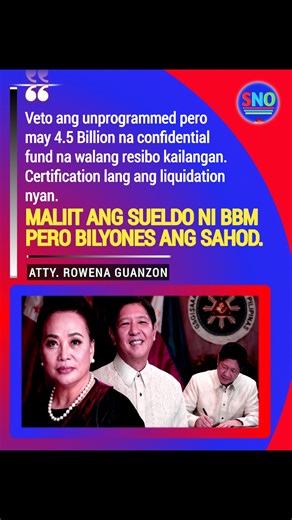 SNO

Veto ang unprogrammed pero may 4.5 Billion na confidential fund na walang resibo kailangan. Certification lang ang liquidation nyan.

MALIIT ANG SUELDO NI BBM PERO BILYONES ANG SAHOD.

ATTY. ROWENA GUANZON

PILIPINAS